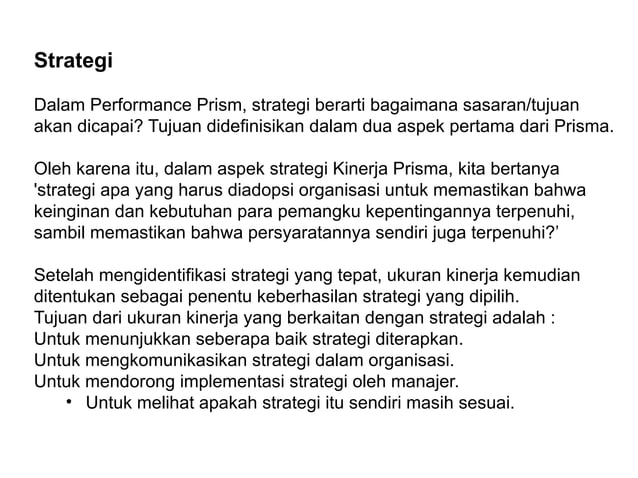 Strategi

Dalam Performance Prism, strategi berarti bagaimana sasaran/tujuan akan dicapai? Tujuan didefinisikan dalam dua aspek pertama dari Prisma.

Oleh karena itu, dalam aspek strategi Kinerja Prisma, kita bertanya 'strategi apa yang harus diadopsi organisasi untuk memastikan bahwa keinginan dan kebutuhan para pemangku kepentingannya terpenuhi, sambil memastikan bahwa persyaratannya sendiri juga terpenuhi?'

Setelah mengidentifikasi strategi yang tepat, ukuran kinerja kemudian ditentukan sebagai penentu keberhasilan strategi yang dipilih.
Tujuan dari ukuran kinerja yang berkaitan dengan strategi adalah :
Untuk menunjukkan seberapa baik strategi diterapkan.
Untuk mengkomunikasikan strategi dalam organisasi.
Untuk mendorong implementasi strategi oleh manajer.
• Untuk melihat apakah strategi itu sendiri masih sesuai.